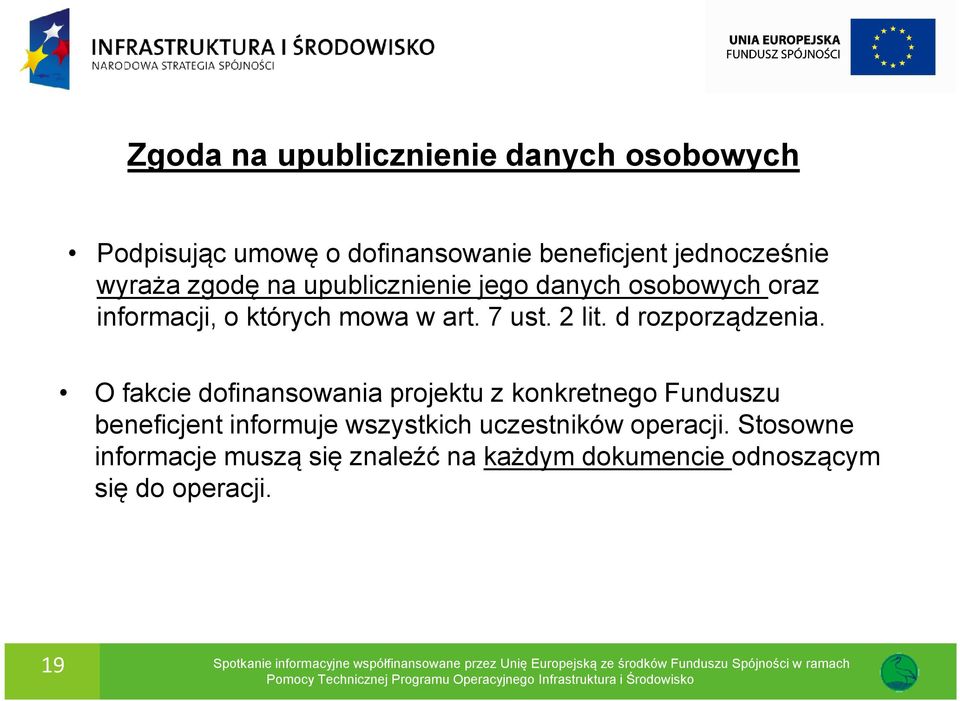 INFRASTRUKTURA I ŚRODOWISKO
NARODOWA STRATEGIA SPÓJNOŚCI

UNIA EUROPEJSKA
FUNDUSZ SPÓJNOŚCI

Zgoda na upublicznienie danych osobowych

• Podpisując umowę o dofinansowanie beneficjent jednocześnie wyraża zgodę na upublicznienie jego danych osobowych oraz informacji, o których mowa w art. 7 ust. 2 lit. d rozporządzenia.

• O fakcie dofinansowania projektu z konkretnego Funduszu beneficjent informuje wszystkich uczestników operacji. Stosowne informacje muszą się znaleźć na każdym dokumencie odnoszącym się do operacji.

19

Spotkanie informacyjne współfinansowane przez Unię Europejską ze środków Funduszu Spójności w ramach Pomocy Technicznej Programu Operacyjnego Infrastruktura i Środowisko